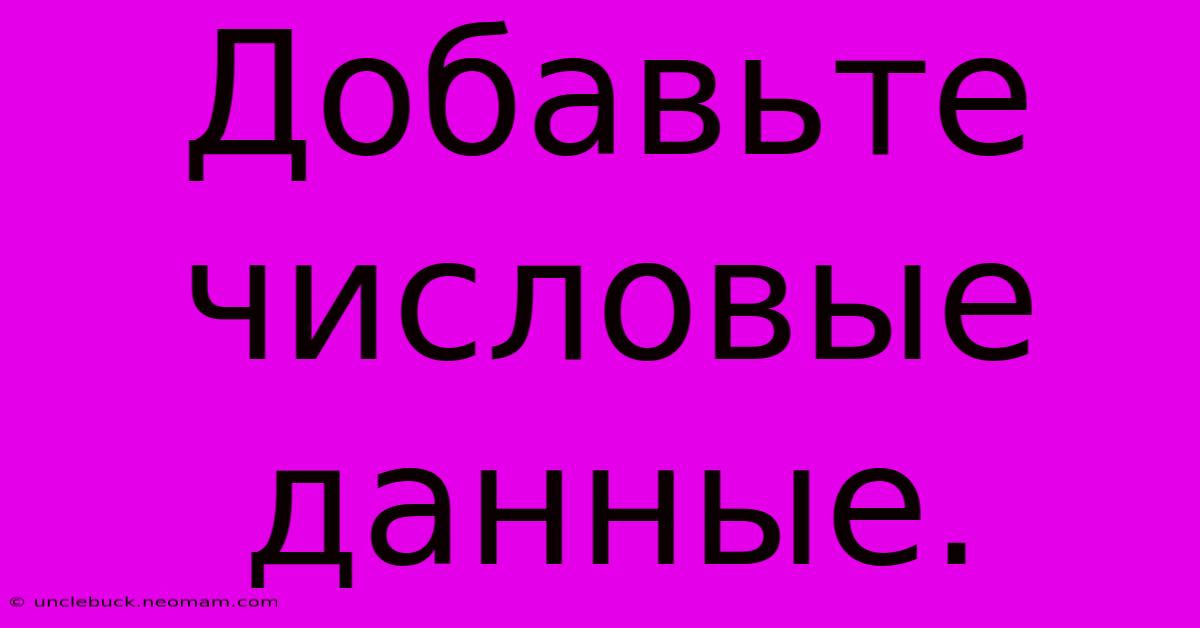 Добавьте числовые данные.

© unclebuck.neomam.com